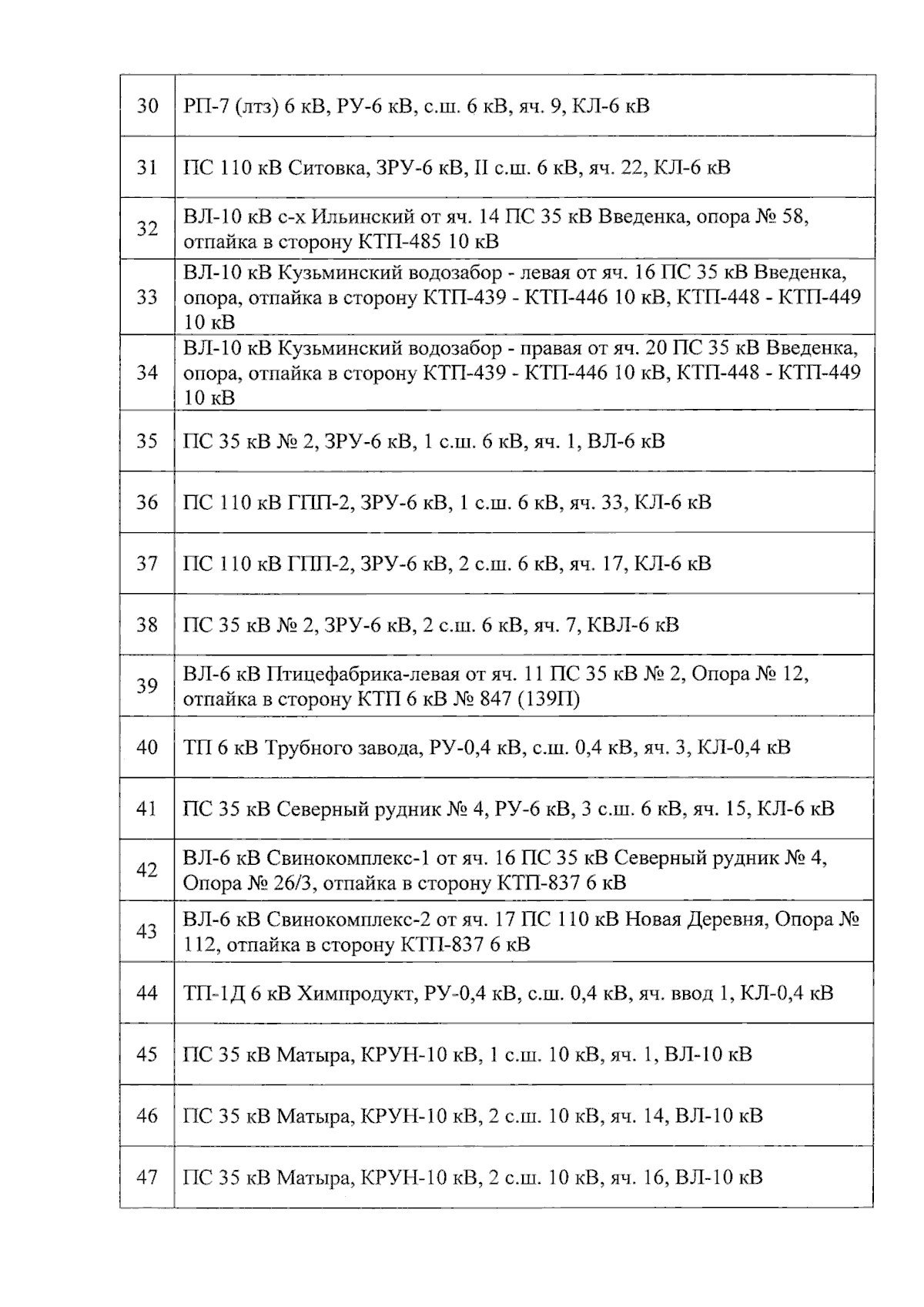 | | |
|---|---|
| 30 | РП-7 (лтз) 6 кВ, РУ-6 кВ, с.ш. 6 кВ, яч. 9, КЛ-6 кВ |
| 31 | ПС 110 кВ Ситовка, ЗРУ-6 кВ, II с.ш. 6 кВ, яч. 22, КЛ-6 кВ |
| 32 | ВЛ-10 кВ с-х Ильинский от яч. 14 ПС 35 кВ Введенка, опора № 58, отпайка в сторону КТП-485 10 кВ |
| 33 | ВЛ-10 кВ Кузьминский водозабор - левая от яч. 16 ПС 35 кВ Введенка, опора, отпайка в сторону КТП-439 - КТП-446 10 кВ, КТП-448 - КТП-449 10 кВ |
| 34 | ВЛ-10 кВ Кузьминский водозабор - правая от яч. 20 ПС 35 кВ Введенка, опора, отпайка в сторону КТП-439 - КТП-446 10 кВ, КТП-448 - КТП-449 10 кВ |
| 35 | ПС 35 кВ № 2, ЗРУ-6 кВ, 1 с.ш. 6 кВ, яч. 1, ВЛ-6 кВ |
| 36 | ПС 110 кВ ГПП-2, ЗРУ-6 кВ, 1 с.ш. 6 кВ, яч. 33, КЛ-6 кВ |
| 37 | ПС 110 кВ ГПП-2, ЗРУ-6 кВ, 2 с.ш. 6 кВ, яч. 17, КЛ-6 кВ |
| 38 | ПС 35 кВ № 2, ЗРУ-6 кВ, 2 с.ш. 6 кВ, яч. 7, КВЛ-6 кВ |
| 39 | ВЛ-6 кВ Птицефабрика-левая от яч. 11 ПС 35 кВ № 2, Опора № 12, отпайка в сторону КТП 6 кВ № 847 (139П) |
| 40 | ТП 6 кВ Трубного завода, РУ-0,4 кВ, с.ш. 0,4 кВ, яч. 3, КЛ-0,4 кВ |
| 41 | ПС 35 кВ Северный рудник № 4, РУ-6 кВ, 3 с.ш. 6 кВ, яч. 15, КЛ-6 кВ |
| 42 | ВЛ-6 кВ Свинокомплекс-1 от яч. 16 ПС 35 кВ Северный рудник № 4, Опора № 26/3, отпайка в сторону КТП-837 6 кВ |
| 43 | ВЛ-6 кВ Свинокомплекс-2 от яч. 17 ПС 110 кВ Новая Деревня, Опора № 112, отпайка в сторону КТП-837 6 кВ |
| 44 | ТП-1Д 6 кВ Химпродукт, РУ-0,4 кВ, с.ш. 0,4 кВ, яч. ввод 1, КЛ-0,4 кВ |
| 45 | ПС 35 кВ Матыра, КРУН-10 кВ, 1 с.ш. 10 кВ, яч. 1, ВЛ-10 кВ |
| 46 | ПС 35 кВ Матыра, КРУН-10 кВ, 2 с.ш. 10 кВ, яч. 14, ВЛ-10 кВ |
| 47 | ПС 35 кВ Матыра, КРУН-10 кВ, 2 с.ш. 10 кВ, яч. 16, ВЛ-10 кВ |